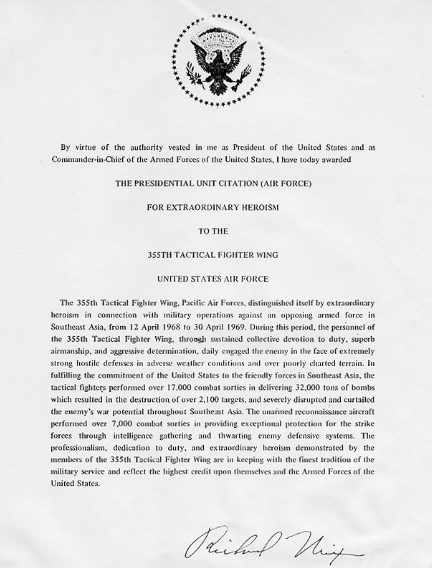 By virtue of the authority vested in me as President of the United States and as Commander-in-Chief of the Armed Forces of the United States, I have today awarded

THE PRESIDENTIAL UNIT CITATION (AIR FORCE)

FOR EXTRAORDINARY HEROISM

TO THE

355TH TACTICAL FIGHTER WING

UNITED STATES AIR FORCE

The 355th Tactical Fighter Wing, Pacific Air Forces, distinguished itself by extraordinary heroism in connection with military operations against an opposing armed force in Southeast Asia, from 12 April 1968 to 30 April 1969. During this period, the personnel of the 355th Tactical Fighter Wing, through sustained collective devotion to duty, superb airmanship, and aggressive determination, daily engaged the enemy in the face of extremely strong hostile defenses in adverse weather conditions and over poorly charted terrain. In fulfilling the commitment of the United States to the friendly forces in Southeast Asia, the tactical fighters performed over 17,000 combat sorties in delivering 32,000 tons of bombs which resulted in the destruction of over 2,100 targets, and severely disrupted and curtailed the enemy's war potential throughout Southeast Asia. The unarmed reconnaissance aircraft performed over 7,000 combat sorties in providing exceptional protection for the strike forces through intelligence gathering and thwarting enemy defensive systems. The professionalism, dedication to duty, and extraordinary heroism demonstrated by the members of the 355th Tactical Fighter Wing are in keeping with the finest tradition of the military service and reflect the highest credit upon themselves and the Armed Forces of the United States.

Richard Nixon